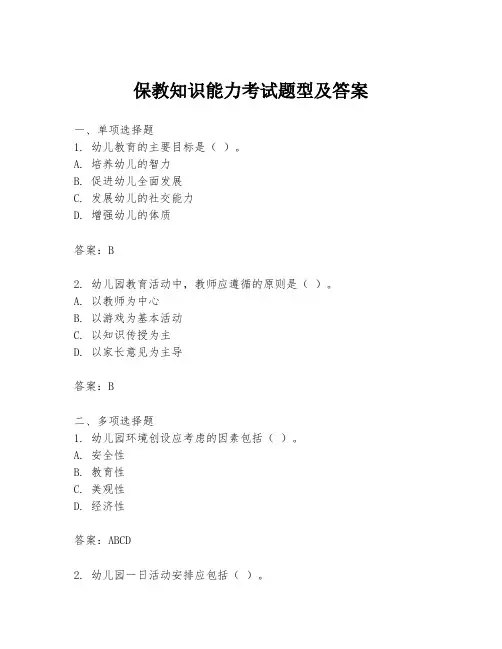 保教知识能力考试题型及答案

一、单项选择题
1. 幼儿教育的主要目标是（ ）。
A. 培养幼儿的智力
B. 促进幼儿全面发展
C. 发展幼儿的社交能力
D. 增强幼儿的体质

答案：B

2. 幼儿园教育活动中，教师应遵循的原则是（ ）。
A. 以教师为中心
B. 以游戏为基本活动
C. 以知识传授为主
D. 以家长意见为主导

答案：B

二、多项选择题
1. 幼儿园环境创设应考虑的因素包括（ ）。
A. 安全性
B. 教育性
C. 美观性
D. 经济性

答案：ABCD

2. 幼儿园一日活动安排应包括（ ）。